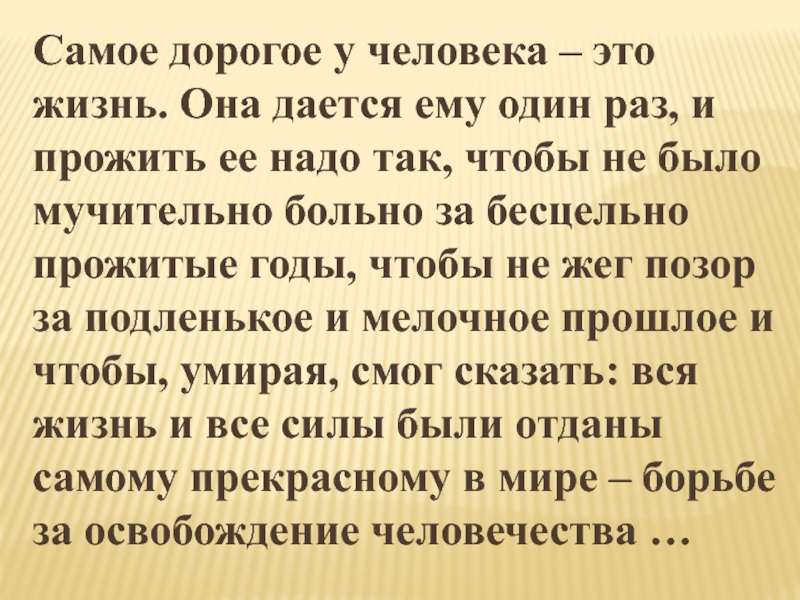 Самое дорогое у человека – это жизнь. Она дается ему один раз, и прожить ее надо так, чтобы не было мучительно больно за бесцельно прожитые годы, чтобы не жег позор за подленькое и мелочное прошлое и чтобы, умирая, смог сказать: вся жизнь и все силы были отданы самому прекрасному в мире – борьбе за освобождение человечества …